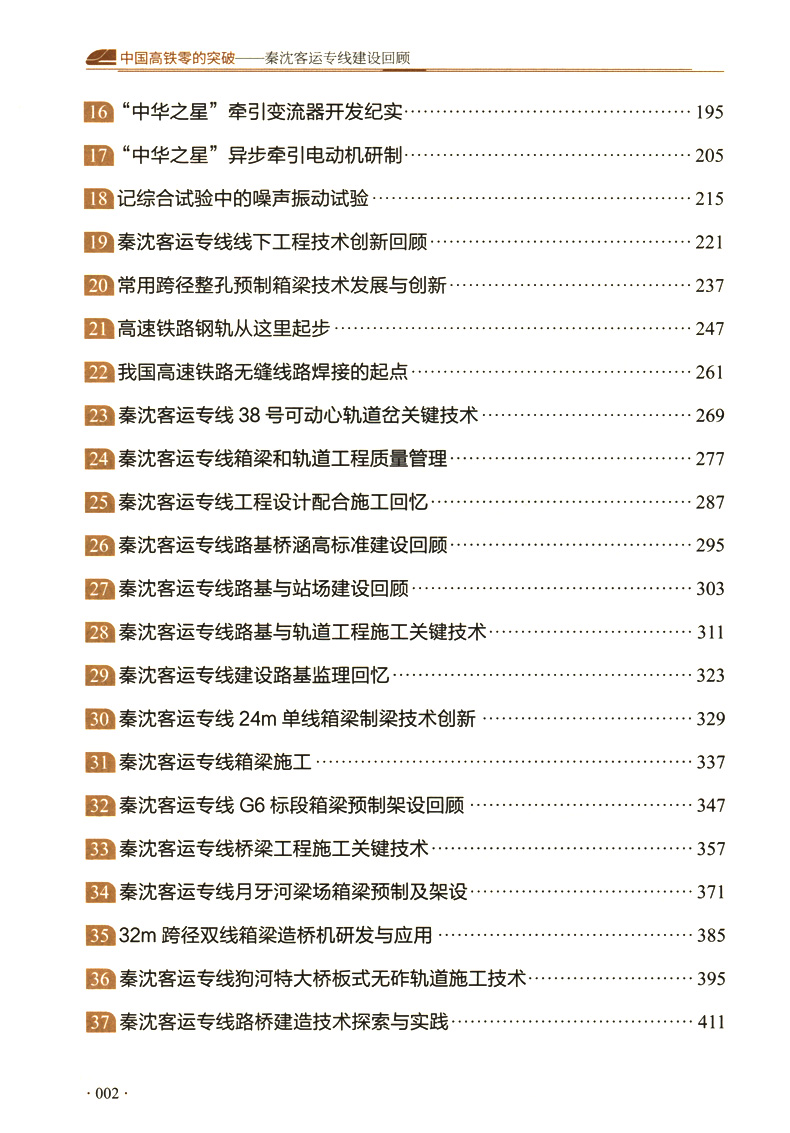 中国高铁零的突破——秦沈客运专线建设回顾

16 “中华之星”牵引变流器开发纪实……195
17 “中华之星”异步牵引电动机研制……205
18 记综合试验中的噪声振动试验……215
19 秦沈客运专线线下工程技术创新回顾……221
20 常用跨径整孔预制箱梁技术发展与创新……237
21 高速铁路钢轨从这里起步……247
22 我国高速铁路无缝线路焊接的起点……261
23 秦沈客运专线 38 号可动心轨道岔关键技术……269
24 秦沈客运专线箱梁和轨道工程质量管理……277
25 秦沈客运专线工程设计配合施工回忆……287
26 秦沈客运专线路基桥涵高标准建设回顾……295
27 秦沈客运专线路基与站场建设回顾……303
28 秦沈客运专线路基与轨道工程施工关键技术……311
29 秦沈客运专线建设路基监理回忆……323
30 秦沈客运专线 24m 单线箱梁制梁技术创新……329
31 秦沈客运专线箱梁施工……337
32 秦沈客运专线 G6 标段箱梁预制架设回顾……347
33 秦沈客运专线桥梁工程施工关键技术……357
34 秦沈客运专线月牙河梁场箱梁预制及架设……371
35 32m 跨径双线箱梁造桥机研发与应用……385
36 秦沈客运专线狗河特大桥板式无砟轨道施工技术……395
37 秦沈客运专线路桥建造技术探索与实践……411

· 002 ·